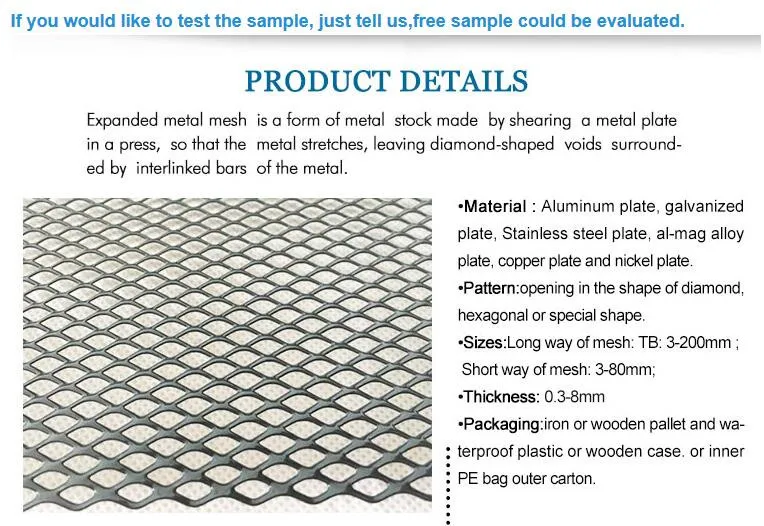 If you would like to test the sample, just tell us,free sample could be evaluated.

PRODUCT DETAILS

Expanded metal mesh is a form of metal stock made by shearing a metal plate in a press, so that the metal stretches, leaving diamond-shaped voids surrounded by interlinked bars of the metal.

•Material : Aluminum plate, galvanized plate, Stainless steel plate, al-mag alloy plate, copper plate and nickel plate.

•Pattern:opening in the shape of diamond, hexagonal or special shape.

•Sizes:Long way of mesh: TB: 3-200mm ; Short way of mesh: 3-80mm;

•Thickness: 0.3-8mm

•Packaging:iron or wooden pallet and waterproof plastic or wooden case. or inner PE bag outer carton.